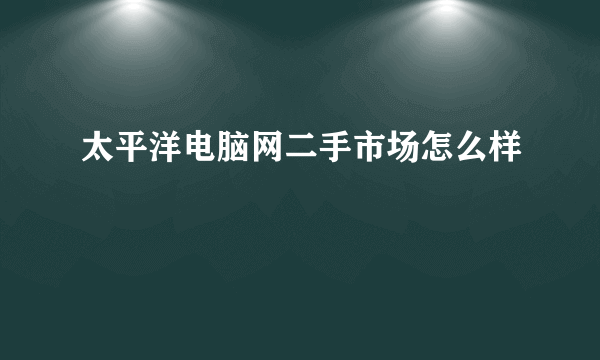 太平洋电脑网二手市场怎么样